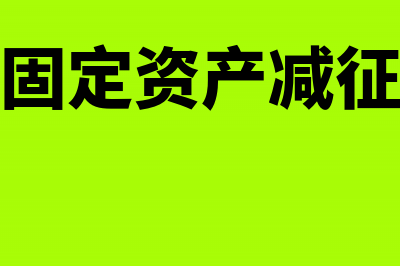 固定资产减征